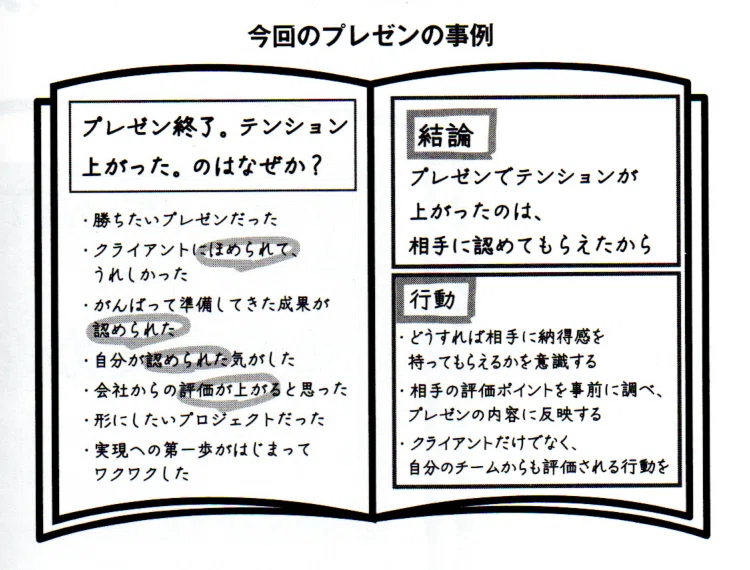 今回のプレゼンの事例

プレゼン終了。テンション上がった。のはなぜか?

・勝ちたいプレゼンだった
・クライアントにほめられて、うれしかった
・がんばって準備してきた成果が認められた
・自分が認められた気がした
・会社からの評価が上がると思った
・形にしたいプロジェクトだった
・実現への第一歩がはじまってワクワクした

結論

プレゼンでテンションが上がったのは、相手に認めてもらえたから

行動

・どうすれば相手に納得感を持ってもらえるかを意識する
・相手の評価ポイントを事前に調べ、プレゼンの内容に反映する
・クライアントだけでなく、自分のチームからも評価される行動を